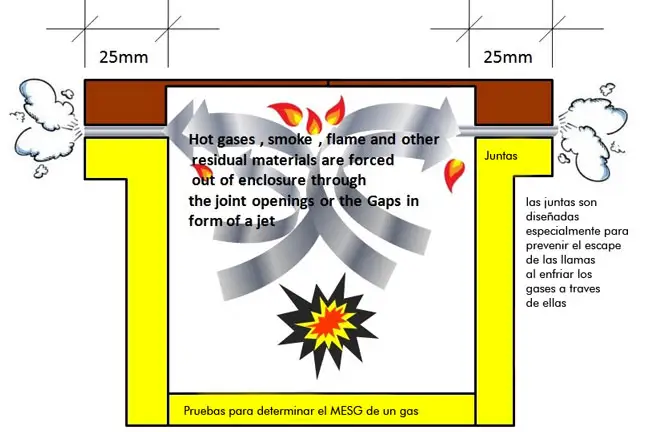 25mm

25mm

Hot gases , smoke , flame and other residual materials are forced out of enclosure through the joint openings or the Gaps in form of a jet

Juntas

las juntas son diseñadas especialmente para prevenir el escape de las llamas al enfriar los gases a traves de ellas

Pruebas para determinar el MESG de un gas